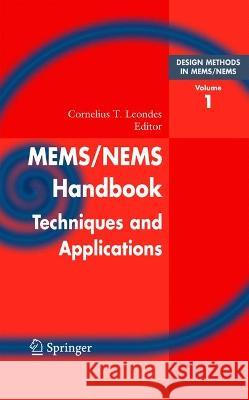 DESIGN METHODS
IN MEMS/NEMS

Volume
1

Cornelius T. Leondes
Editor

MEMS/NEMS
Handbook

Techniques and
Applications

Springer

Kraina Książek